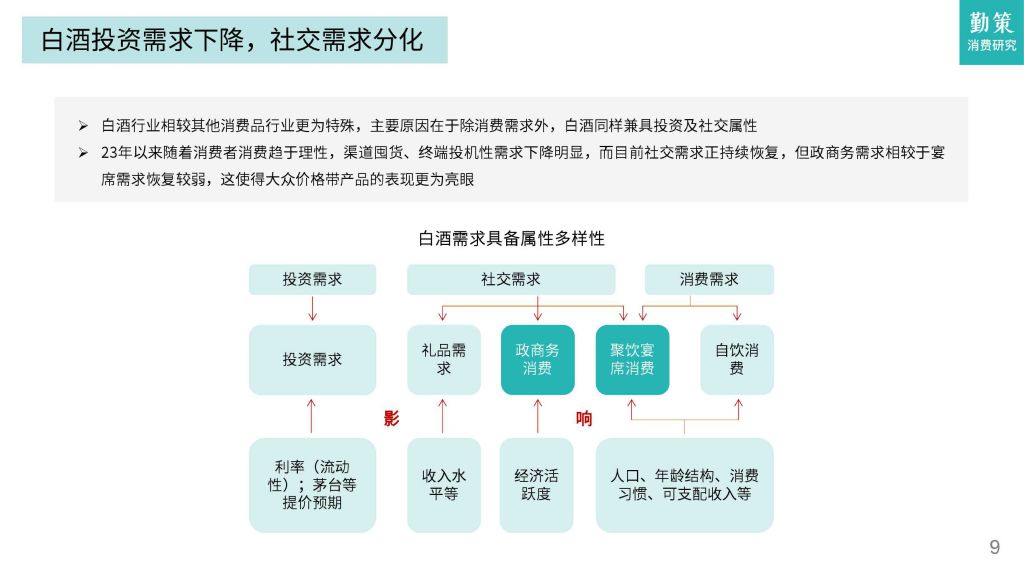 白酒投资需求下降，社交需求分化

勤策
消费研究

➢ 白酒行业相较其他消费品行业更为特殊，主要原因在于除消费需求外，白酒同样兼具投资及社交属性
➢ 23年以来随着消费者消费趋于理性，渠道囤货、终端投机性需求下降明显，而目前社交需求正持续恢复，但政商务需求相较于宴席需求恢复较弱，这使得大众价格带产品的表现更为亮眼

白酒需求具备属性多样性

投资需求

社交需求

消费需求

投资需求

礼品需求

政商务消费

聚饮宴席消费

自饮消费

影

响

利率（流动性）；茅台等提价预期

收入水平等

经济活跃度

人口、年龄结构、消费习惯、可支配收入等

9